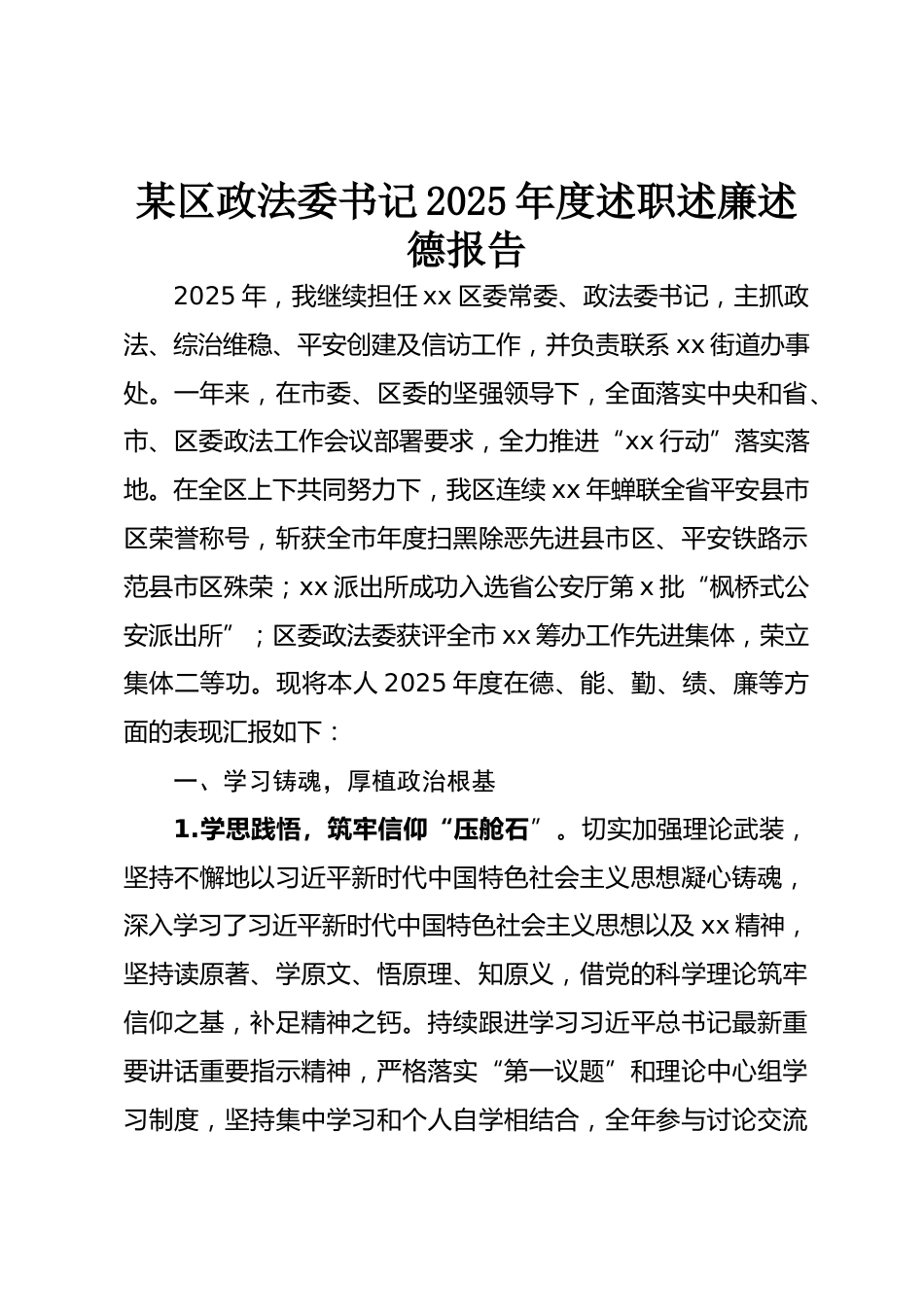 某区政法委书记2025年度述职述廉述德报告

2025年，我继续担任xx区委常委、政法委书记，主抓政法、综治维稳、平安创建及信访工作，并负责联系xx街道办事处。一年来，在市委、区委的坚强领导下，全面落实中央和省、市、区委政法工作会议部署要求，全力推进“xx行动”落实落地。在全区上下共同努力下，我区连续xx年蝉联全省平安县市区荣誉称号，斩获全市年度扫黑除恶先进县市区、平安铁路示范县市区殊荣；xx派出所成功入选省公安厅第x批“枫桥式公安派出所”；区委政法委获评全市xx筹办工作先进集体，荣立集体二等功。现将本人2025年度在德、能、勤、绩、廉等方面的表现汇报如下：

一、学习铸魂，厚植政治根基

1.学思践悟，筑牢信仰“压舱石”。切实加强理论武装，坚持不懈地以习近平新时代中国特色社会主义思想凝心铸魂，深入学习了习近平新时代中国特色社会主义思想以及xx精神，坚持读原著、学原文、悟原理、知原义，借党的科学理论筑牢信仰之基，补足精神之钙。持续跟进学习习近平总书记最新重要讲话重要指示精神，严格落实“第一议题”和理论中心组学习制度，坚持集中学习和个人自学相结合，全年参与讨论交流